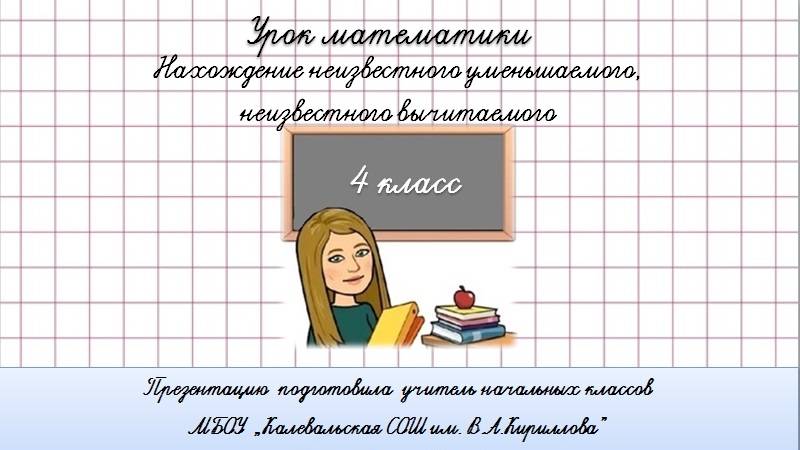 Урок математики
Нахождение неизвестного уменьшаемого, неизвестного вычитаемого

4 класс

Презентацию подготовила учитель начальных классов
МБОУ „Калевальская СОШ им. В.А.Кириллова"